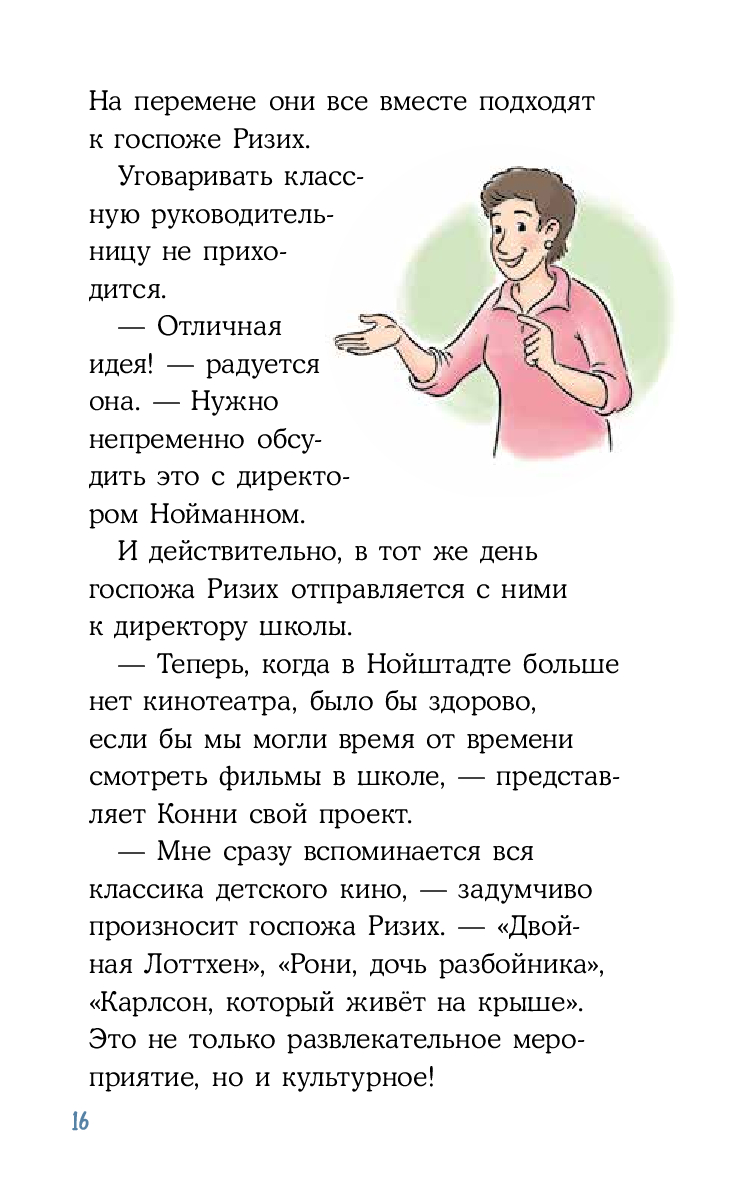 На перемене они все вместе подходят к госпоже Ризих.

Уговаривать классную руководительницу не приходится.

— Отличная идея! — радуется она. — Нужно непременно обсудить это с директором Нойманном.

И действительно, в тот же день госпожа Ризих отправляется с ними к директору школы.

— Теперь, когда в Нойштадте больше нет кинотеатра, было бы здорово, если бы мы могли время от времени смотреть фильмы в школе, — представляет Конни свой проект.

— Мне сразу вспоминается вся классика детского кино, — задумчиво произносит госпожа Ризих. — «Двойная Лоттхен», «Рони, дочь разбойника», «Карлсон, который живёт на крыше». Это не только развлекательное мероприятие, но и культурное!

16